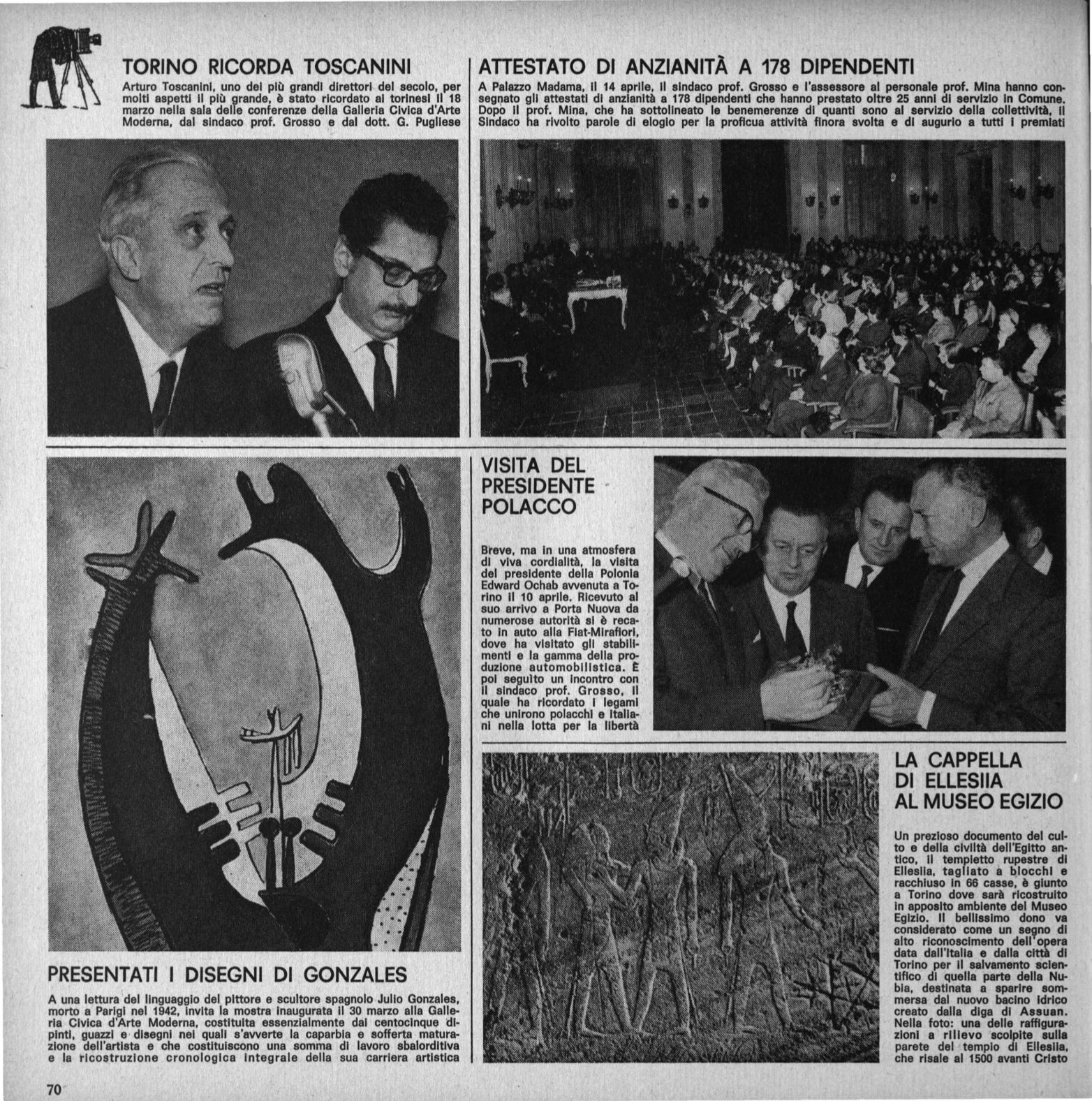 TORINO RICORDA TOSCANINI

Arturo Toscanini, uno dei più grandi direttori del secolo, per molti aspetti il più grande, è stato ricordato ai torinesi il 18 marzo nella sala delle conferenze della Galleria Civica d'Arte Moderna, dal sindaco prof. Grosso e dal dott. G. Pugliese

ATTESTATO DI ANZIANITÀ A 178 DIPENDENTI

A Palazzo Madama, il 14 aprile, il sindaco prof. Grosso e l'assessore al personale prof. Mina hanno consegnato gli attestati di anzianità a 178 dipendenti che hanno prestato oltre 25 anni di servizio in Comune. Dopo il prof. Mina, che ha sottolineato le benemerenze di quanti sono al servizio della collettività, il Sindaco ha rivolto parole di elogio per la proficua attività finora svolta e di augurio a tutti i premiati

VISITA DEL PRESIDENTE POLACCO

Breve, ma in una atmosfera di viva cordialità, la visita del presidente della Polonia Edward Ochab avvenuta a Torino il 10 aprile. Ricevuto al suo arrivo a Porta Nuova da numerose autorità si è recato in auto alla Fiat-Mirafiori, dove ha visitato gli stabilimenti e la gamma della produzione automobilistica. È poi seguito un incontro con il sindaco prof. Grosso, il quale ha ricordato i legami che unirono polacchi e italiani nella lotta per la libertà

PRESENTATI I DISEGNI DI GONZALES

A una lettura del linguaggio del pittore e scultore spagnolo Julio Gonzales, morto a Parigi nel 1942, invita la mostra inaugurata il 30 marzo alla Galleria Civica d'Arte Moderna, costituita essenzialmente dai centocinque dipinti, guazzi e disegni nei quali s'avverte la caparbia e sofferta maturazione dell'artista e che costituiscono una somma di lavoro sbalorditiva e la ricostruzione cronologica integrale della sua carriera artistica

LA CAPPELLA DI ELLESIIA AL MUSEO EGIZIO

Un prezioso documento del culto e della civiltà dell'Egitto antico, il tempietto rupestre di Ellesiia, tagliato a blocchi e racchiuso in 66 casse, è giunto a Torino dove sarà ricostruito in apposito ambiente del Museo Egizio. Il bellissimo dono va considerato come un segno di alto riconoscimento dell'opera data dall'Italia e dalla città di Torino per il salvamento scientifico di quella parte della Nubia, destinata a sparire sommersa dal nuovo bacino idrico creato dalla diga di Assuan. Nella foto: una delle raffigurazioni a rilievo scolpite sulla parete del tempio di Ellesiia, che risale al 1500 avanti Cristo

70